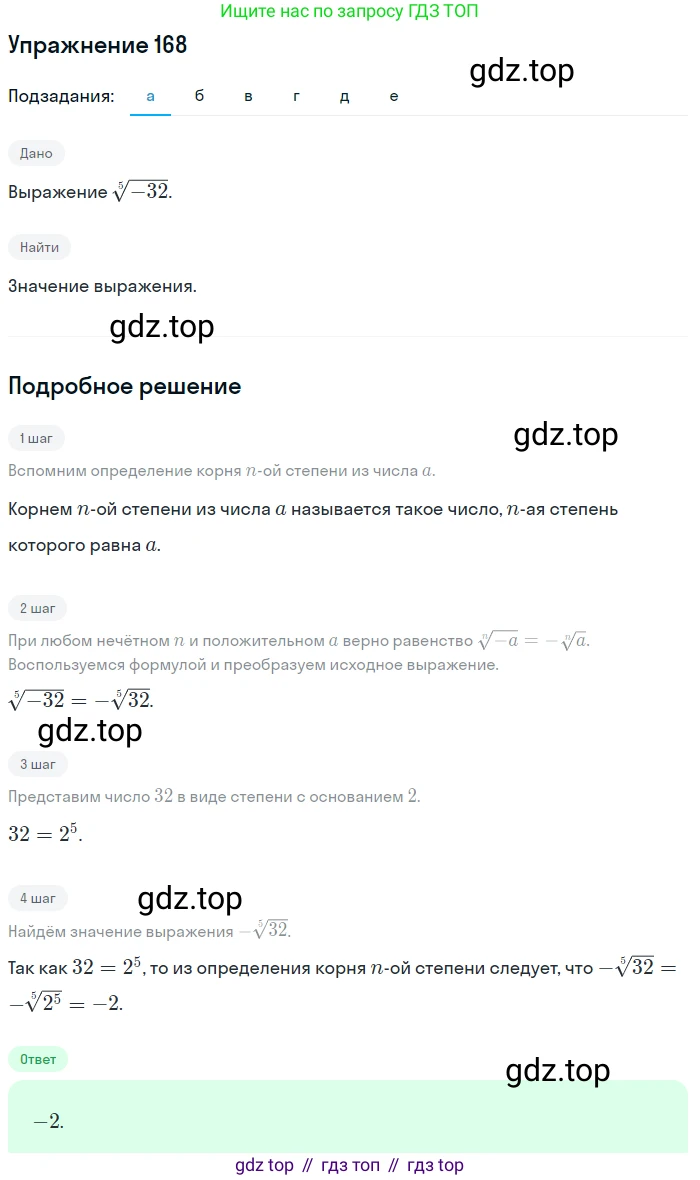 Ищите нас по запросу ГДЗ ТОП

Упражнение 168

gdz.top

Подзадания: а б в г д е

Дано

Выражение $\sqrt[5]{-32}$.

Найти

Значение выражения.

gdz.top

Подробное решение

1 шаг

gdz.top

Вспомним определение корня $n$-ой степени из числа $a$.

Корнем $n$-ой степени из числа $a$ называется такое число, $n$-ая степень которого равна $a$.

2 шаг

При любом нечётном $n$ и положительном $a$ верно равенство $\sqrt[n]{-a} = -\sqrt[n]{a}$. Воспользуемся формулой и преобразуем исходное выражение.

$\sqrt[5]{-32} = -\sqrt[5]{32}$.

gdz.top

3 шаг

Представим число $32$ в виде степени с основанием $2$.

$32 = 2^5$.

4 шаг

gdz.top

Найдём значение выражения $-\sqrt[5]{32}$.

Так как $32 = 2^5$, то из определения корня $n$-ой степени следует, что $-\sqrt[5]{32} = -\sqrt[5]{2^5} = -2$.

Ответ

gdz.top

$-2$.

gdz top // гдз топ // гдз top